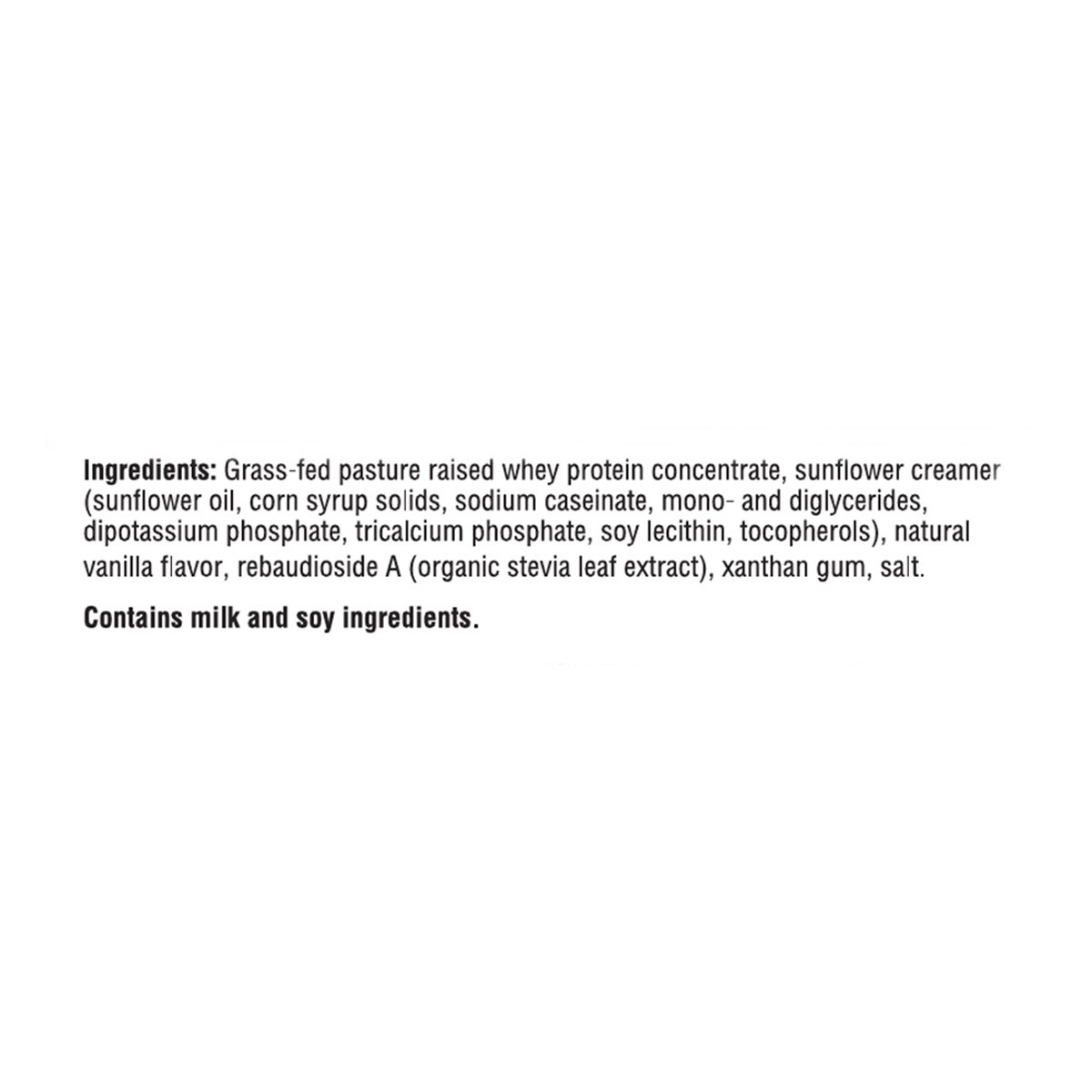 Ingredients: Grass-fed pasture raised whey protein concentrate, sunflower creamer (sunflower oil, corn syrup solids, sodium caseinate, mono- and diglycerides, dipotassium phosphate, tricalcium phosphate, soy lecithin, tocopherols), natural vanilla flavor, rebaudioside A (organic stevia leaf extract), xanthan gum, salt.

Contains milk and soy ingredients.